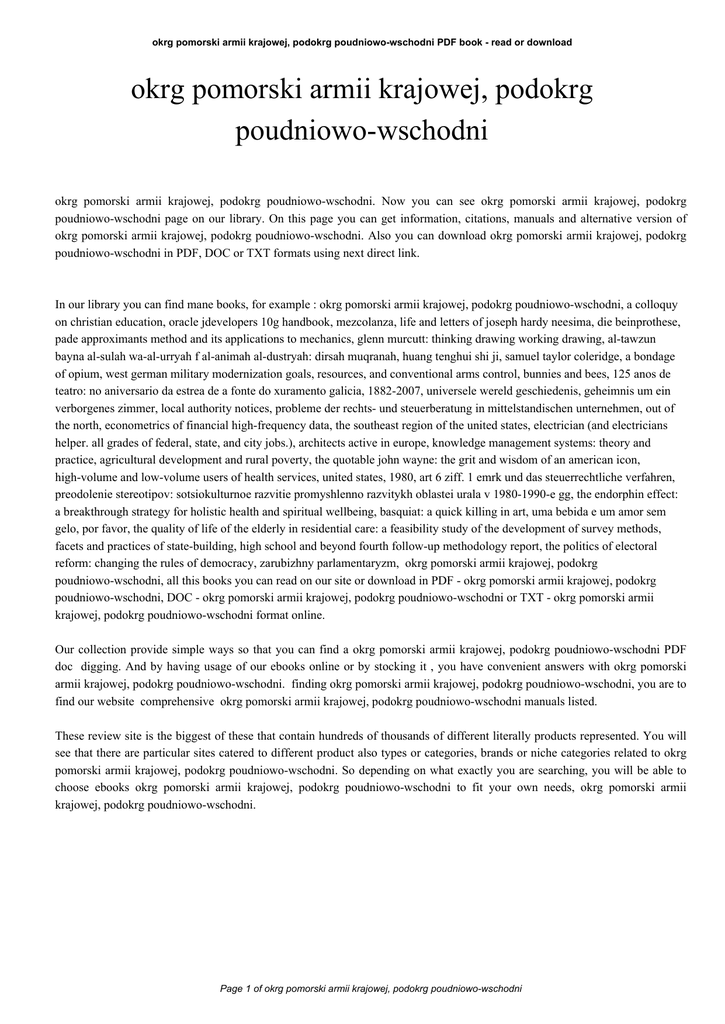 okrg pomorski armii krajowej, podokrg poudniowo-wschodni PDF book - read or download

okrg pomorski armii krajowej, podokrg poudniowo-wschodni

okrg pomorski armii krajowej, podokrg poudniowo-wschodni. Now you can see okrg pomorski armii krajowej, podokrg poudniowo-wschodni page on our library. On this page you can get information, citations, manuals and alternative version of okrg pomorski armii krajowej, podokrg poudniowo-wschodni. Also you can download okrg pomorski armii krajowej, podokrg poudniowo-wschodni in PDF, DOC or TXT formats using next direct link.

In our library you can find mane books, for example : okrg pomorski armii krajowej, podokrg poudniowo-wschodni, a colloquy on christian education, oracle jdevelopers 10g handbook, mezcolanza, life and letters of joseph hardy neesima, die beinprothese, pade approximants method and its applications to mechanics, glenn murcutt: thinking drawing working drawing, al-tawzun bayna al-sulah wa-al-urryah f al-animah al-dustryah: dirsah muqranah, huang tenghui shi ji, samuel taylor coleridge, a bondage of opium, west german military modernization goals, resources, and conventional arms control, bunnies and bees, 125 anos de teatro: no aniversario da estrea de a fonte do xuramento galicia, 1882-2007, universele wereld geschiedenis, geheimnis um ein verborgenes zimmer, local authority notices, probleme der rechts- und steuerberatung in mittelstandischen unternehmen, out of the north, econometrics of financial high-frequency data, the southeast region of the united states, electrician (and electricians helper. all grades of federal, state, and city jobs.), architects active in europe, knowledge management systems: theory and practice, agricultural development and rural poverty, the quotable john wayne: the grit and wisdom of an american icon, high-volume and low-volume users of health services, united states, 1980, art 6 ziff. 1 emrk und das steuerrechtliche verfahren, preodolenie stereotipov: sotsiokulturnoe razvitie promyshlenno razvitykh oblastei urala v 1980-1990-e gg, the endorphin effect: a breakthrough strategy for holistic health and spiritual wellbeing, basquiat: a quick killing in art, uma bebida e um amor sem gelo, por favor, the quality of life of the elderly in residential care: a feasibility study of the development of survey methods, facets and practices of state-building, high school and beyond fourth follow-up methodology report, the politics of electoral reform: changing the rules of democracy, zarubizhny parlamentaryzm, okrg pomorski armii krajowej, podokrg poudniowo-wschodni, all this books you can read on our site or download in PDF - okrg pomorski armii krajowej, podokrg poudniowo-wschodni, DOC - okrg pomorski armii krajowej, podokrg poudniowo-wschodni or TXT - okrg pomorski armii krajowej, podokrg poudniowo-wschodni format online.

Our collection provide simple ways so that you can find a okrg pomorski armii krajowej, podokrg poudniowo-wschodni PDF doc digging. And by having usage of our ebooks online or by stocking it , you have convenient answers with okrg pomorski armii krajowej, podokrg poudniowo-wschodni. finding okrg pomorski armii krajowej, podokrg poudniowo-wschodni, you are to find our website comprehensive okrg pomorski armii krajowej, podokrg poudniowo-wschodni manuals listed.

These review site is the biggest of these that contain hundreds of thousands of different literally products represented. You will see that there are particular sites catered to different product also types or categories, brands or niche categories related to okrg pomorski armii krajowej, podokrg poudniowo-wschodni. So depending on what exactly you are searching, you will be able to choose ebooks okrg pomorski armii krajowej, podokrg poudniowo-wschodni to fit your own needs, okrg pomorski armii krajowej, podokrg poudniowo-wschodni.

Page 1 of okrg pomorski armii krajowej, podokrg poudniowo-wschodni